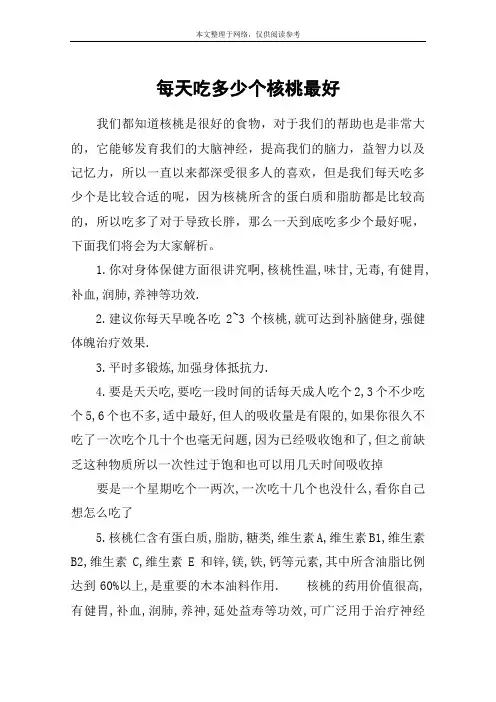 本文整理于网络，仅供阅读参考

每天吃多少个核桃最好

我们都知道核桃是很好的食物，对于我们的帮助也是非常大的，它能够发育我们的大脑神经，提高我们的脑力，益智力以及记忆力，所以一直以来都深受很多人的喜欢，但是我们每天吃多少个是比较合适的呢，因为核桃所含的蛋白质和脂肪都是比较高的，所以吃多了对于导致长胖，那么一天到底吃多少个最好呢，下面我们将会为大家解析。

1.你对身体保健方面很讲究啊,核桃性温,味甘,无毒,有健胃,补血,润肺,养神等功效.

2.建议你每天早晚各吃 2~3 个核桃,就可达到补脑健身,强健体魄治疗效果.

3.平时多锻炼,加强身体抵抗力.

4.要是天天吃,要吃一段时间的话每天成人吃个2,3个不少吃个5,6个也不多,适中最好,但人的吸收量是有限的,如果你很久不吃了一次吃个几十个也毫无问题,因为已经吸收饱和了,但之前缺乏这种物质所以一次性过于饱和也可以用几天时间吸收掉

要是一个星期吃个一两次,一次吃十几个也没什么,看你自己想怎么吃了

5.核桃仁含有蛋白质,脂肪,糖类,维生素A,维生素B1,维生素B2,维生素 C,维生素 E 和锌,镁,铁,钙等元素,其中所含油脂比例达到 60%以上,是重要的木本油料作用. 核桃的药用价值很高,有健胃,补血,润肺,养神,延处益寿等功效,可广泛用于治疗神经